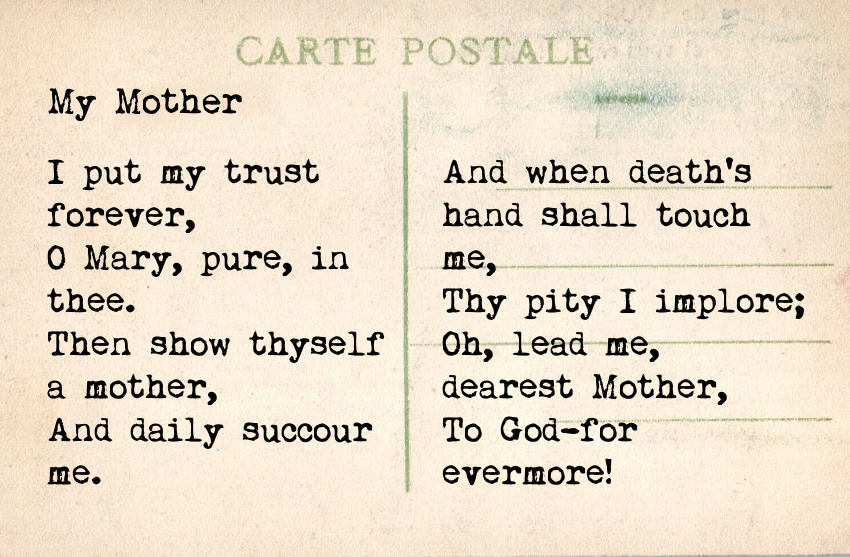 CARTE POSTALE

My Mother

I put my trust
forever,
O Mary, pure, in
thee.
Then show thyself
a mother,
And daily succour
me.

And when death's
hand shall touch
me,
Thy pity I implore;
Oh, lead me,
dearest Mother,
To God-for
evermore!